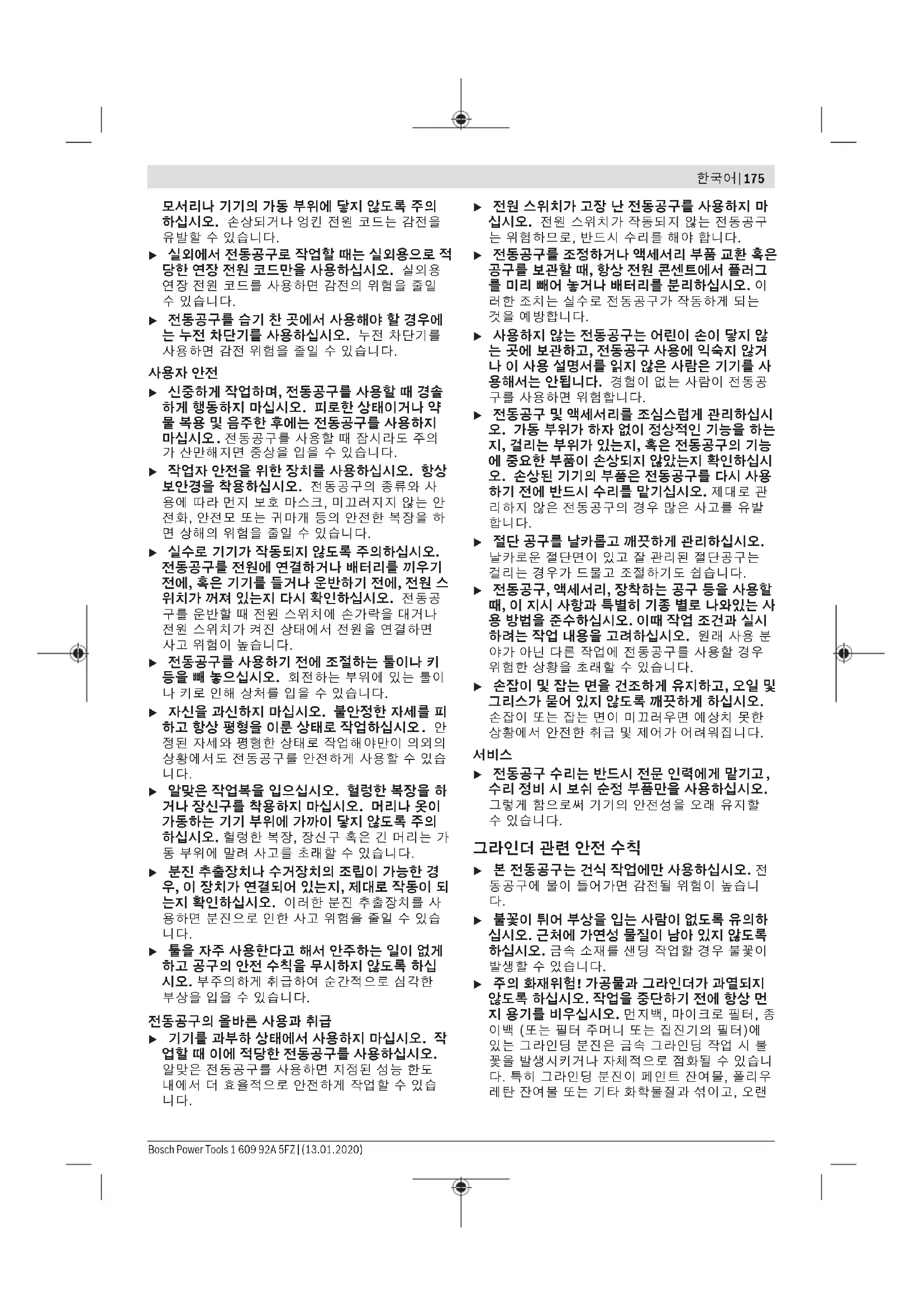 한국어 | 175

모서리나 기기의 가동 부위에 닿지 않도록 주의하십시오. 손상되거나 엉킨 전원 코드는 감전을 유발할 수 있습니다.

▶ 실외에서 전동공구로 작업할 때는 실외용으로 적당한 연장 전원 코드만을 사용하십시오. 실외용 연장 전원 코드를 사용하면 감전의 위험을 줄일 수 있습니다.

▶ 전동공구를 습기 찬 곳에서 사용해야 할 경우에는 누전 차단기를 사용하십시오. 누전 차단기를 사용하면 감전 위험을 줄일 수 있습니다.

사용자 안전

▶ 신중하게 작업하며, 전동공구를 사용할 때 경솔하게 행동하지 마십시오. 피로한 상태이거나 약물 복용 및 음주한 후에는 전동공구를 사용하지 마십시오. 전동공구를 사용할 때 잠시라도 주의가 산만해지면 중상을 입을 수 있습니다.

▶ 작업자 안전을 위한 장치를 사용하십시오. 항상 보안경을 착용하십시오. 전동공구의 종류와 사용에 따라 먼지 보호 마스크, 미끄러지지 않는 안전화, 안전모 또는 귀마개 등의 안전한 복장을 하면 상해의 위험을 줄일 수 있습니다.

▶ 실수로 기기가 작동되지 않도록 주의하십시오. 전동공구를 전원에 연결하거나 배터리를 끼우기 전에, 혹은 기기를 들거나 운반하기 전에, 전원 스위치가 꺼져 있는지 다시 확인하십시오. 전동공구를 운반할 때 전원 스위치에 손가락을 대거나 전원 스위치가 켜진 상태에서 전원을 연결하면 사고 위험이 높습니다.

▶ 전동공구를 사용하기 전에 조절하는 툴이나 키 등을 빼 놓으십시오. 회전하는 부위에 있는 툴이나 키로 인해 상처를 입을 수 있습니다.

▶ 자신을 과신하지 마십시오. 불안정한 자세를 피하고 항상 평형을 이룬 상태로 작업하십시오. 안정된 자세와 평형한 상태로 작업해야만이 의외의 상황에서도 전동공구를 안전하게 사용할 수 있습니다.

▶ 알맞은 작업복을 입으십시오. 헐렁한 복장을 하거나 장신구를 착용하지 마십시오. 머리나 옷이 가동하는 기기 부위에 가까이 닿지 않도록 주의하십시오. 헐렁한 복장, 장신구 혹은 긴 머리는 가동 부위에 말려 사고를 초래할 수 있습니다.

▶ 분진 추출장치나 수거장치의 조립이 가능한 경우, 이 장치가 연결되어 있는지, 제대로 작동이 되는지 확인하십시오. 이러한 분진 추출장치를 사용하면 분진으로 인한 사고 위험을 줄일 수 있습니다.

▶ 툴을 자주 사용한다고 해서 안주하는 일이 없게 하고 공구의 안전 수칙을 무시하지 않도록 하십시오. 부주의하게 취급하여 순간적으로 심각한 부상을 입을 수 있습니다.

전동공구의 올바른 사용과 취급

▶ 기기를 과부하 상태에서 사용하지 마십시오. 작업할 때 이에 적당한 전동공구를 사용하십시오. 알맞은 전동공구를 사용하면 지정된 성능 한도 내에서 더 효율적으로 안전하게 작업할 수 있습니다.

▶ 전원 스위치가 고장 난 전동공구를 사용하지 마십시오. 전원 스위치가 작동되지 않는 전동공구는 위험하므로, 반드시 수리를 해야 합니다.

▶ 전동공구를 조정하거나 액세서리 부품 교환 혹은 공구를 보관할 때, 항상 전원 콘센트에서 플러그를 미리 빼어 놓거나 배터리를 분리하십시오. 이러한 조치는 실수로 전동공구가 작동하게 되는 것을 예방합니다.

▶ 사용하지 않는 전동공구는 어린이 손이 닿지 않는 곳에 보관하고, 전동공구 사용에 익숙지 않거나 이 사용 설명서를 읽지 않은 사람은 기기를 사용해서는 안됩니다. 경험이 없는 사람이 전동공구를 사용하면 위험합니다.

▶ 전동공구 및 액세서리를 조심스럽게 관리하십시오. 가동 부위가 하자 없이 정상적인 기능을 하는지, 걸리는 부위가 있는지, 혹은 전동공구의 기능에 중요한 부품이 손상되지 않았는지 확인하십시오. 손상된 기기의 부품은 전동공구를 다시 사용하기 전에 반드시 수리를 맡기십시오. 제대로 관리하지 않은 전동공구의 경우 많은 사고를 유발합니다.

▶ 절단 공구를 날카롭고 깨끗하게 관리하십시오. 날카로운 절단면이 있고 잘 관리된 절단공구는 걸리는 경우가 드물고 조절하기도 쉽습니다.

▶ 전동공구, 액세서리, 장착하는 공구 등을 사용할 때, 이 지시 사항과 특별히 기종 별로 나와있는 사용 방법을 준수하십시오. 이때 작업 조건과 실시하려는 작업 내용을 고려하십시오. 원래 사용 분야가 아닌 다른 작업에 전동공구를 사용할 경우 위험한 상황을 초래할 수 있습니다.

▶ 손잡이 및 잡는 면을 건조하게 유지하고, 오일 및 그리스가 묻어 있지 않도록 깨끗하게 하십시오. 손잡이 또는 잡는 면이 미끄러우면 예상치 못한 상황에서 안전한 취급 및 제어가 어려워집니다.

서비스

▶ 전동공구 수리는 반드시 전문 인력에게 맡기고, 수리 정비 시 보쉬 순정 부품만을 사용하십시오. 그렇게 함으로써 기기의 안전성을 오래 유지할 수 있습니다.

그라인더 관련 안전 수칙

▶ 본 전동공구는 건식 작업에만 사용하십시오. 전동공구에 물이 들어가면 감전될 위험이 높습니다.

▶ 불꽃이 튀어 부상을 입는 사람이 없도록 유의하십시오. 근처에 가연성 물질이 남아 있지 않도록 하십시오. 금속 소재를 샌딩 작업할 경우 불꽃이 발생할 수 있습니다.

▶ 주의 화재위험! 가공물과 그라인더가 과열되지 않도록 하십시오. 작업을 중단하기 전에 항상 먼지 용기를 비우십시오. 먼지백, 마이크로 필터, 종이백 (또는 필터 주머니 또는 집진기의 필터)에 있는 그라인딩 분진은 금속 그라인딩 작업 시 불꽃을 발생시키거나 자체적으로 점화될 수 있습니다. 특히 그라인딩 분진이 페인트 잔여물, 폴리우레탄 잔여물 또는 기타 화학물질과 섞이고, 오랜

Bosch Power Tools 1 609 92A 5FZ | (13.01.2020)